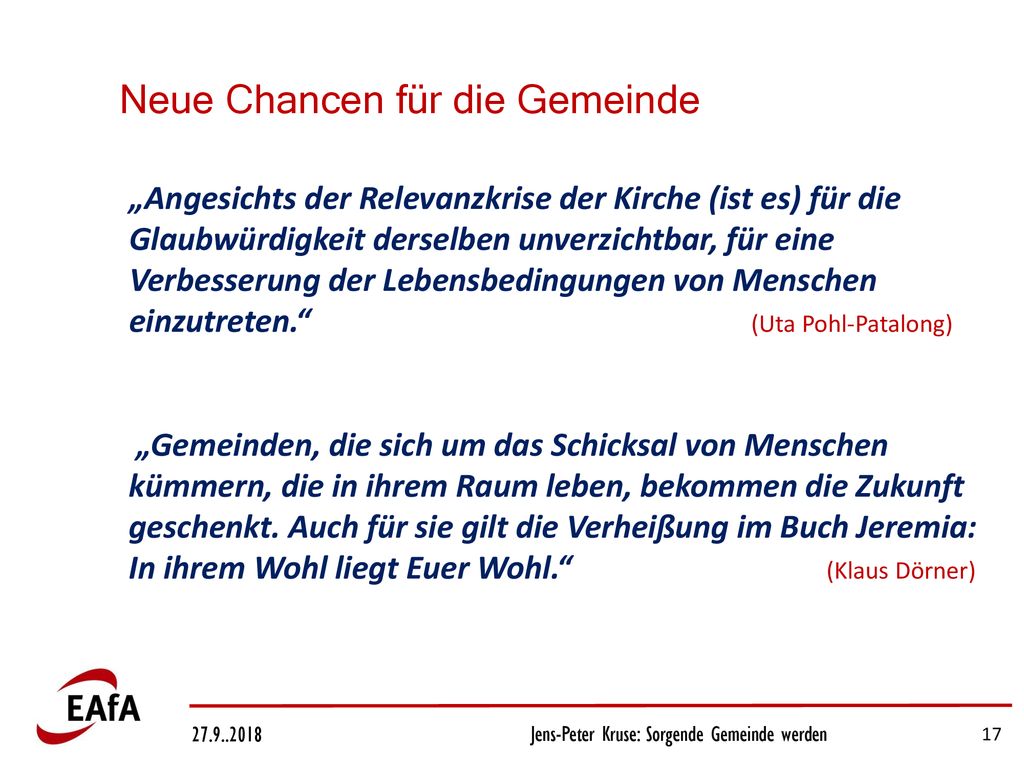 Neue Chancen für die Gemeinde

„Angesichts der Relevanzkrise der Kirche (ist es) für die Glaubwürdigkeit derselben unverzichtbar, für eine Verbesserung der Lebensbedingungen von Menschen einzutreten.“ (Uta Pohl-Patalong)

„Gemeinden, die sich um das Schicksal von Menschen kümmern, die in ihrem Raum leben, bekommen die Zukunft geschenkt. Auch für sie gilt die Verheißung im Buch Jeremia: In ihrem Wohl liegt Euer Wohl.“ (Klaus Dörner)

EAfA

27.9..2018

Jens-Peter Kruse: Sorgende Gemeinde werden

17